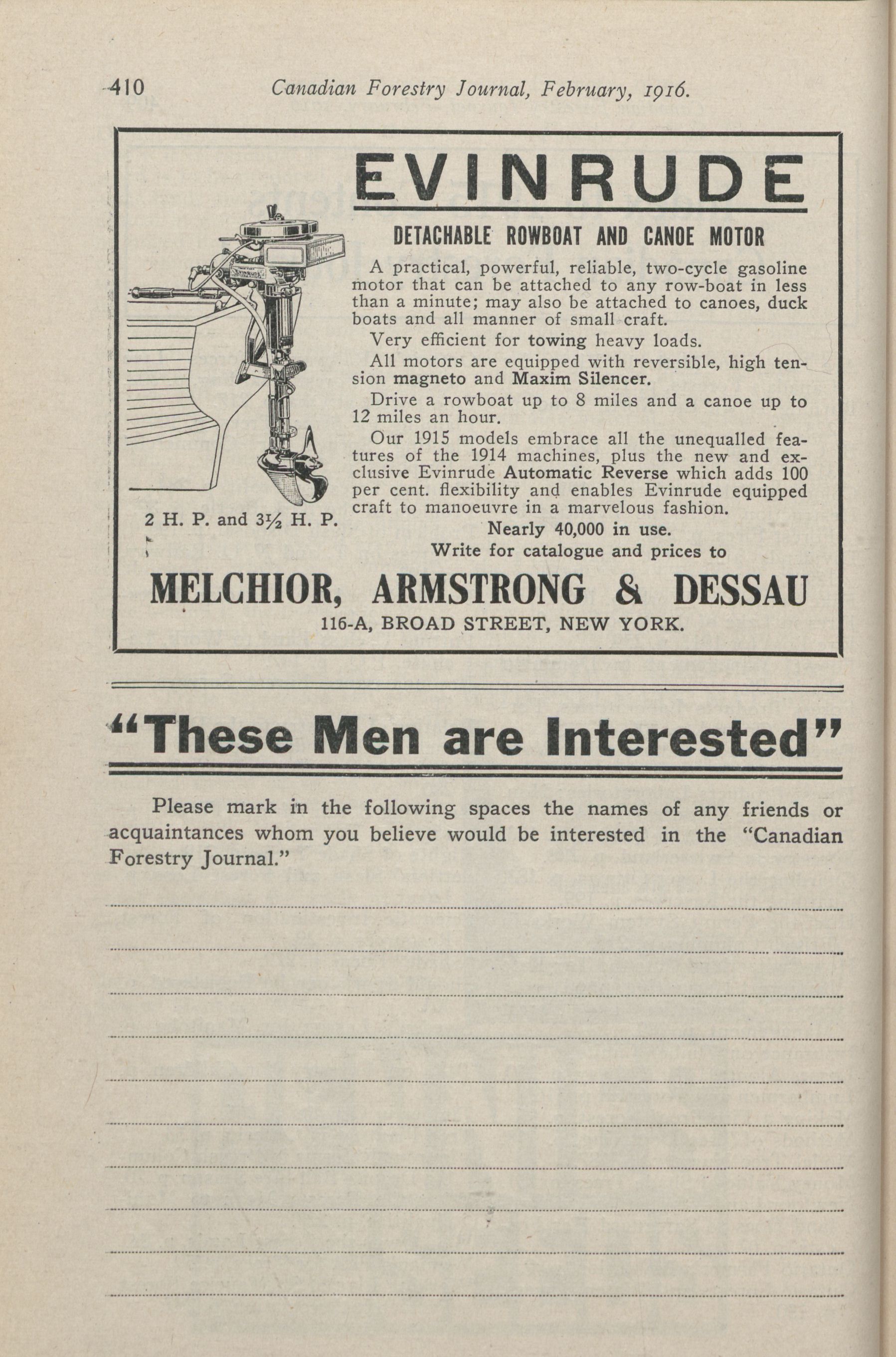 410 Canadian Forestry Journal, February, 1916.

EVINRUDE

DETACHABLE ROWBOAT AND CANOE MOTOR

A practical, powerful, reliable, two-cycle gasoline motor that can be attached to any row-boat in less than a minute; may also be attached to canoes, duck boats and all manner of small craft.

Very efficient for towing heavy loads.

All motors are equipped with reversible, high tension magneto and Maxim Silencer.

Drive a rowboat up to 8 miles and a canoe up to 12 miles an hour.

Our 1915 models embrace all the unequalled features of the 1914 machines, plus the new and exclusive Evinrude Automatic Reverse which adds 100 per cent. flexibility and enables Evinrude equipped craft to manoeuvre in a marvelous fashion.

Nearly 40,000 in use.

Write for catalogue and prices to

2 H. P. and $3\frac{1}{2}$ H. P.

MELCHIOR, ARMSTRONG & DESSAU

116-A, BROAD STREET, NEW YORK.

"These Men are Interested"

Please mark in the following spaces the names of any friends or acquaintances whom you believe would be interested in the "Canadian Forestry Journal."